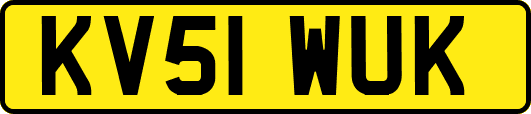 KV51 WUK